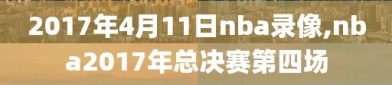 2017年4月11日nba录像,nba2017年总决赛第四场